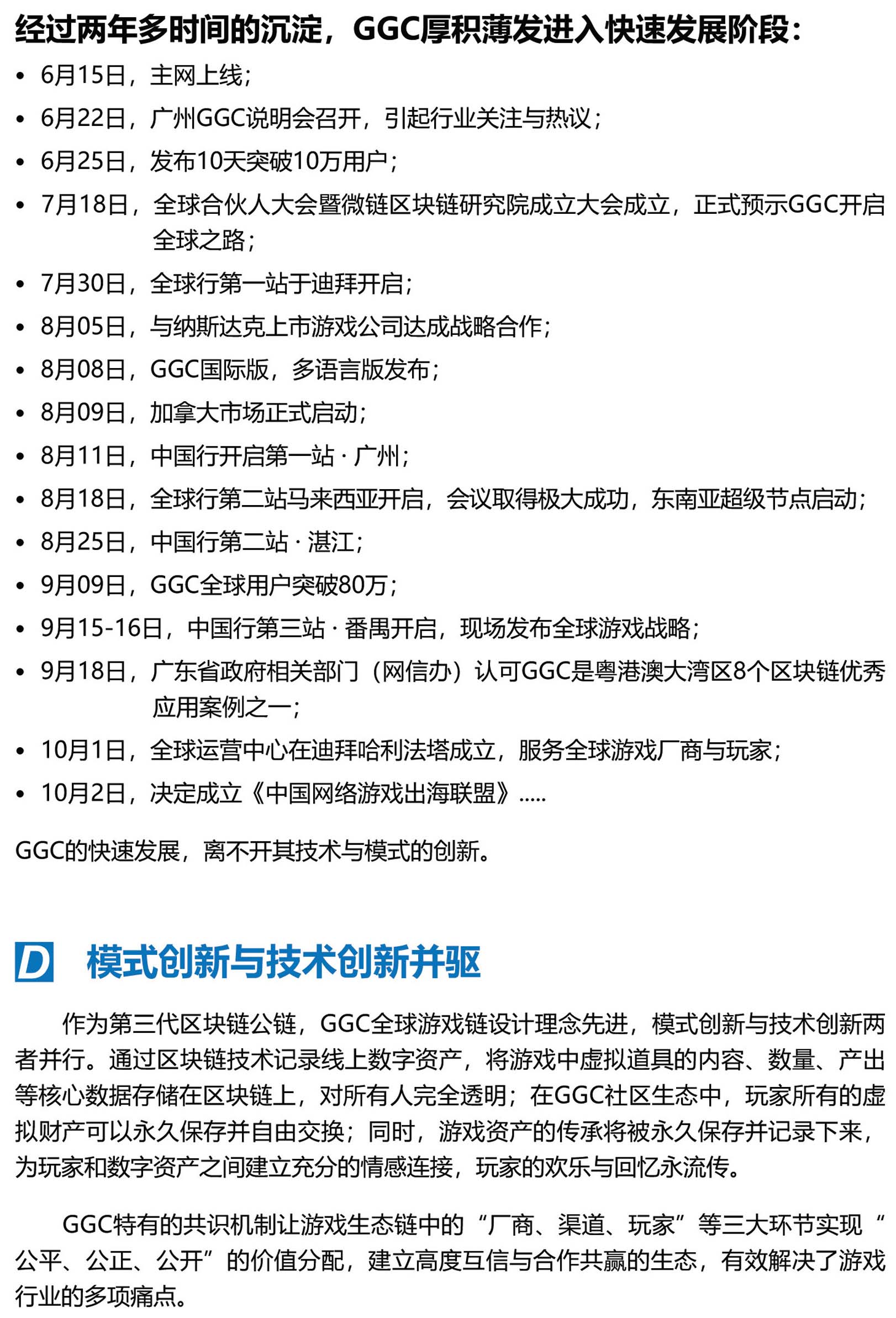 经过两年多时间的沉淀，GGC厚积薄发进入快速发展阶段：

• 6月15日，主网上线；
• 6月22日，广州GGC说明会召开，引起行业关注与热议；
• 6月25日，发布10天突破10万用户；
• 7月18日，全球合伙人大会暨微链区块链研究院成立大会成立，正式预示GGC开启全球之路；
• 7月30日，全球行第一站于迪拜开启；
• 8月05日，与纳斯达克上市游戏公司达成战略合作；
• 8月08日，GGC国际版，多语言版发布；
• 8月09日，加拿大市场正式启动；
• 8月11日，中国行开启第一站 · 广州；
• 8月18日，全球行第二站马来西亚开启，会议取得极大成功，东南亚超级节点启动；
• 8月25日，中国行第二站 · 湛江；
• 9月09日，GGC全球用户突破80万；
• 9月15-16日，中国行第三站 · 番禺开启，现场发布全球游戏战略；
• 9月18日，广东省政府相关部门（网信办）认可GGC是粤港澳大湾区8个区块链优秀应用案例之一；
• 10月1日，全球运营中心在迪拜哈利法塔成立，服务全球游戏厂商与玩家；
• 10月2日，决定成立《中国网络游戏出海联盟》.....

GGC的快速发展，离不开其技术与模式的创新。

D 模式创新与技术创新并驱

作为第三代区块链公链，GGC全球游戏链设计理念先进，模式创新与技术创新两者并行。通过区块链技术记录线上数字资产，将游戏中虚拟道具的内容、数量、产出等核心数据存储在区块链上，对所有人完全透明；在GGC社区生态中，玩家所有的虚拟财产可以永久保存并自由交换；同时，游戏资产的传承将被永久保存并记录下来，为玩家和数字资产之间建立充分的情感连接，玩家的欢乐与回忆永流传。

GGC特有的共识机制让游戏生态链中的“厂商、渠道、玩家”等三大环节实现“公平、公正、公开”的价值分配，建立高度互信与合作共赢的生态，有效解决了游戏行业的多项痛点。